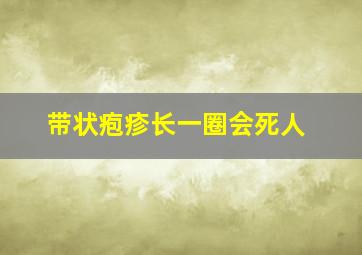 带状疱疹长一圈会死人